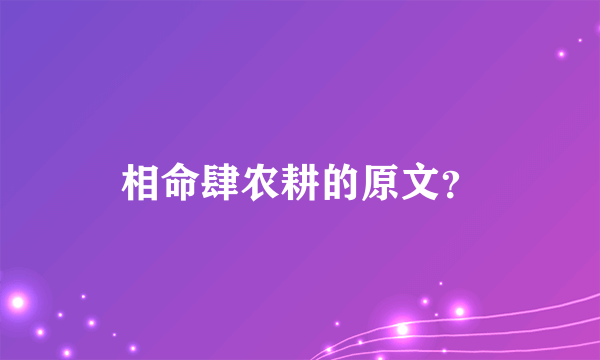 相命肆农耕的原文?